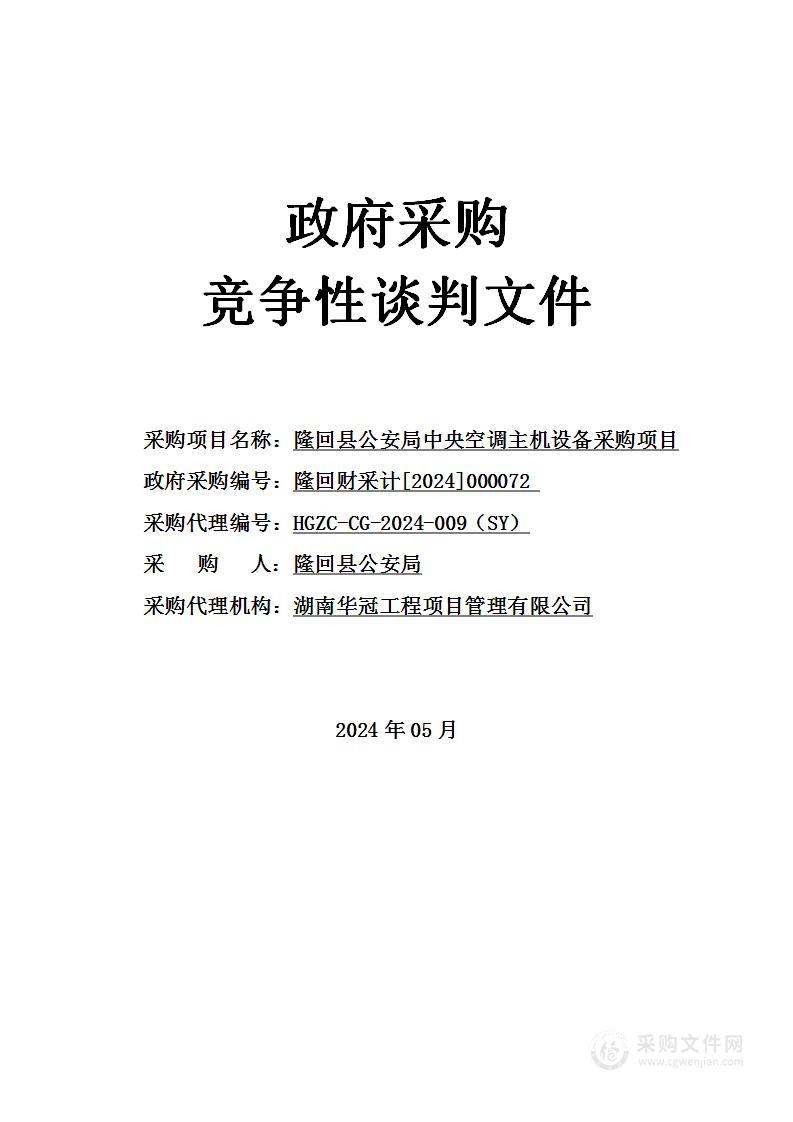 政府采购
竞争性谈判文件

采购项目名称：隆回县公安局中央空调主机设备采购项目
政府采购编号：隆回财采计[2024]000072
采购代理编号：HGZC-CG-2024-009（SY）
采　购　人：隆回县公安局
采购代理机构：湖南华冠工程项目管理有限公司

2024 年 05 月

采购文件网
www.cgwenjian.com